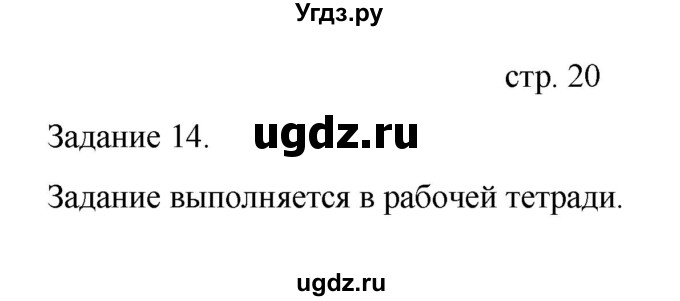 Угдз.ру

стр. 20

Задание 14. ugdz.ru

Задание выполняется в рабочей тетради.

ugdz.ru